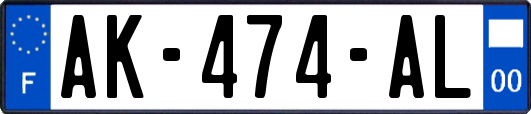 F
AK-474-AL
00